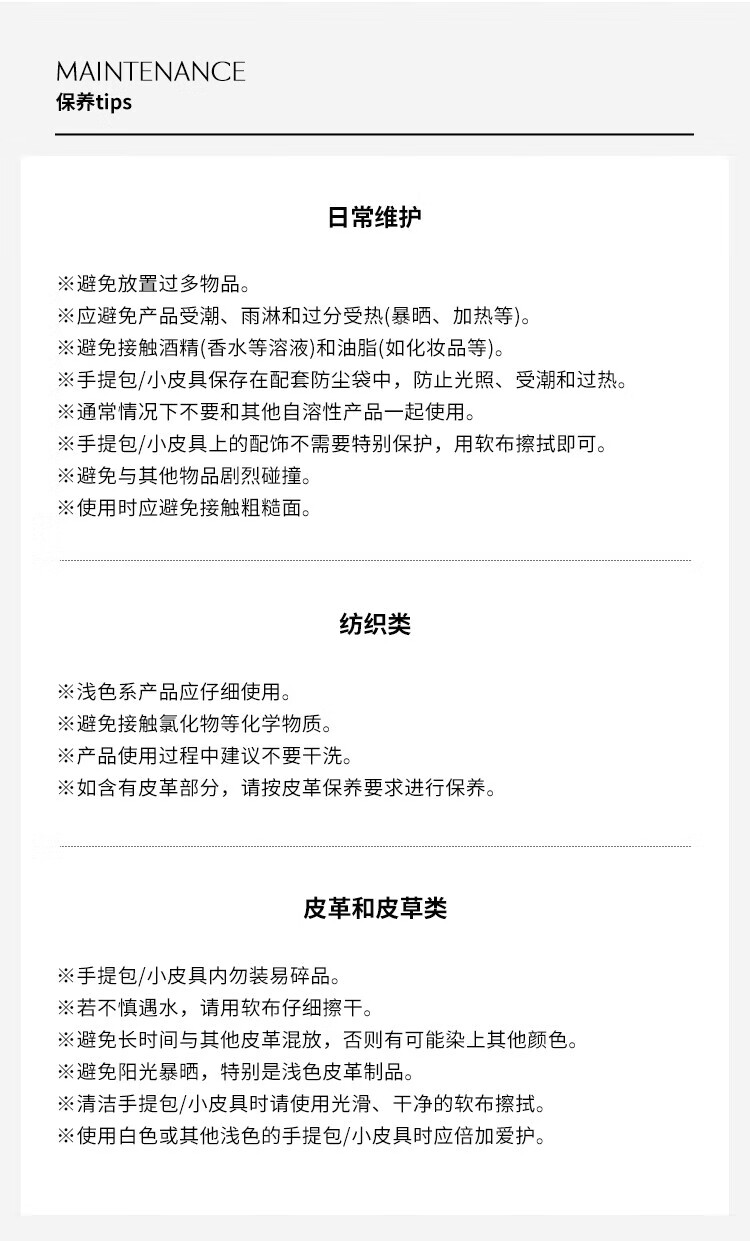 MAINTENANCE
保养tips

日常维护

※避免放置过多物品。
※应避免产品受潮、雨淋和过分受热(暴晒、加热等)。
※避免接触酒精(香水等溶液)和油脂(如化妆品等)。
※手提包/小皮具保存在配套防尘袋中，防止光照、受潮和过热。
※通常情况下不要和其他自溶性产品一起使用。
※手提包/小皮具上的配饰不需要特别保护，用软布擦拭即可。
※避免与其他物品剧烈碰撞。
※使用时应避免接触粗糙面。

纺织类

※浅色系产品应仔细使用。
※避免接触氯化物等化学物质。
※产品使用过程中建议不要干洗。
※如含有皮革部分，请按皮革保养要求进行保养。

皮革和皮草类

※手提包/小皮具内勿装易碎品。
※若不慎遇水，请用软布仔细擦干。
※避免长时间与其他皮革混放，否则有可能染上其他颜色。
※避免阳光暴晒，特别是浅色皮革制品。
※清洁手提包/小皮具时请使用光滑、干净的软布擦拭。
※使用白色或其他浅色的手提包/小皮具时应倍加爱护。